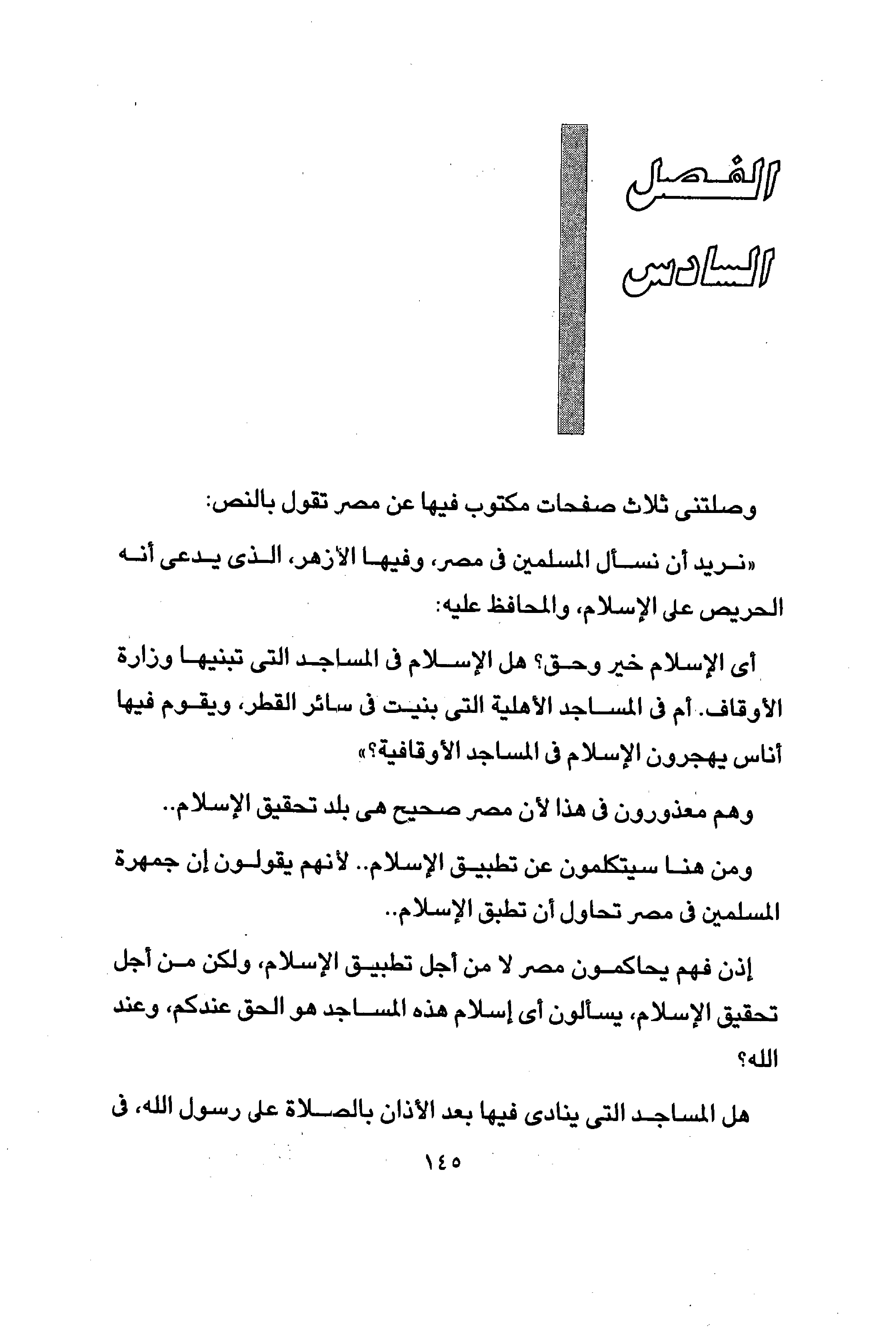 الفصل
السادس

وصلتنى ثلاث صفحات مكتوب فيها عن مصر تقول بالنص:

«نريد أن نسأل المسلمين فى مصر، وفيها الأزهر، الذى يدعى أنه الحريص على الإسلام، والمحافظ عليه:

أى الإسلام خير وحق؟ هل الإسلام فى المساجد التى تبنيها وزارة الأوقاف. أم فى المساجد الأهلية التى بنيت فى سائر القطر، ويقوم فيها أناس يهجرون الإسلام فى المساجد الأوقافية؟»

وهم معذورون فى هذا لأن مصر صحيح هى بلد تحقيق الإسلام..

ومن هنا سيتكلمون عن تطبيق الإسلام.. لأنهم يقولون إن جمهرة المسلمين فى مصر تحاول أن تطبق الإسلام..

إذن فهم يحاكمون مصر لا من أجل تطبيق الإسلام، ولكن من أجل تحقيق الإسلام، يسألون أى إسلام هذه المساجد هو الحق عندكم، وعند الله؟

هل المساجد التى ينادى فيها بعد الأذان بالصلاة على رسول الله، فى

١٤٥